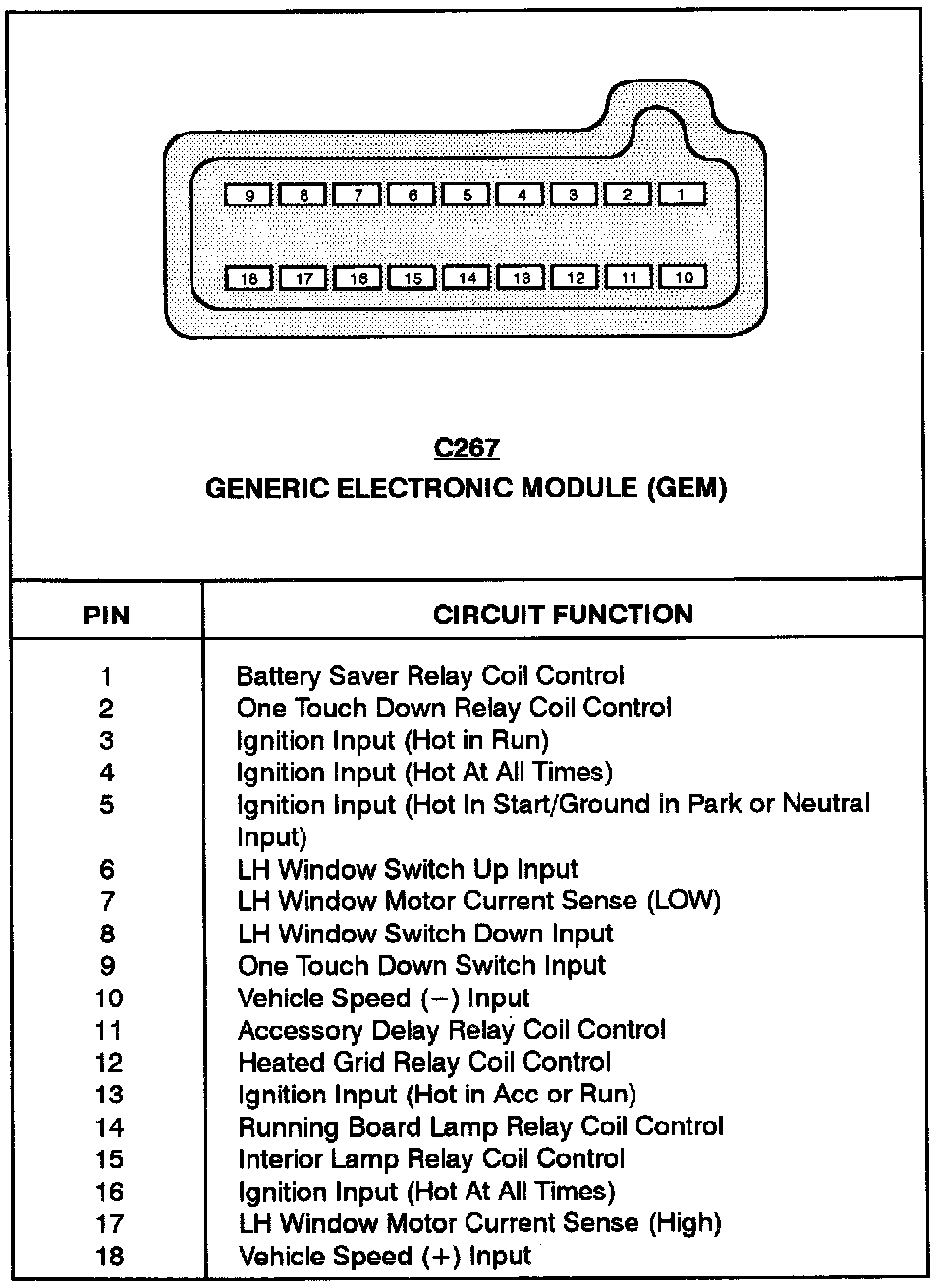 9 8 7 6 5 4 3 2 1

18 17 16 15 14 13 12 11 10

C267
GENERIC ELECTRONIC MODULE (GEM)

| PIN | CIRCUIT FUNCTION |
|---|---|
| 1 | Battery Saver Relay Coil Control |
| 2 | One Touch Down Relay Coil Control |
| 3 | Ignition Input (Hot in Run) |
| 4 | Ignition Input (Hot At All Times) |
| 5 | Ignition Input (Hot In Start/Ground in Park or Neutral Input) |
| 6 | LH Window Switch Up Input |
| 7 | LH Window Motor Current Sense (LOW) |
| 8 | LH Window Switch Down Input |
| 9 | One Touch Down Switch Input |
| 10 | Vehicle Speed (−) Input |
| 11 | Accessory Delay Relay Coil Control |
| 12 | Heated Grid Relay Coil Control |
| 13 | Ignition Input (Hot in Acc or Run) |
| 14 | Running Board Lamp Relay Coil Control |
| 15 | Interior Lamp Relay Coil Control |
| 16 | Ignition Input (Hot At All Times) |
| 17 | LH Window Motor Current Sense (High) |
| 18 | Vehicle Speed (+) Input |